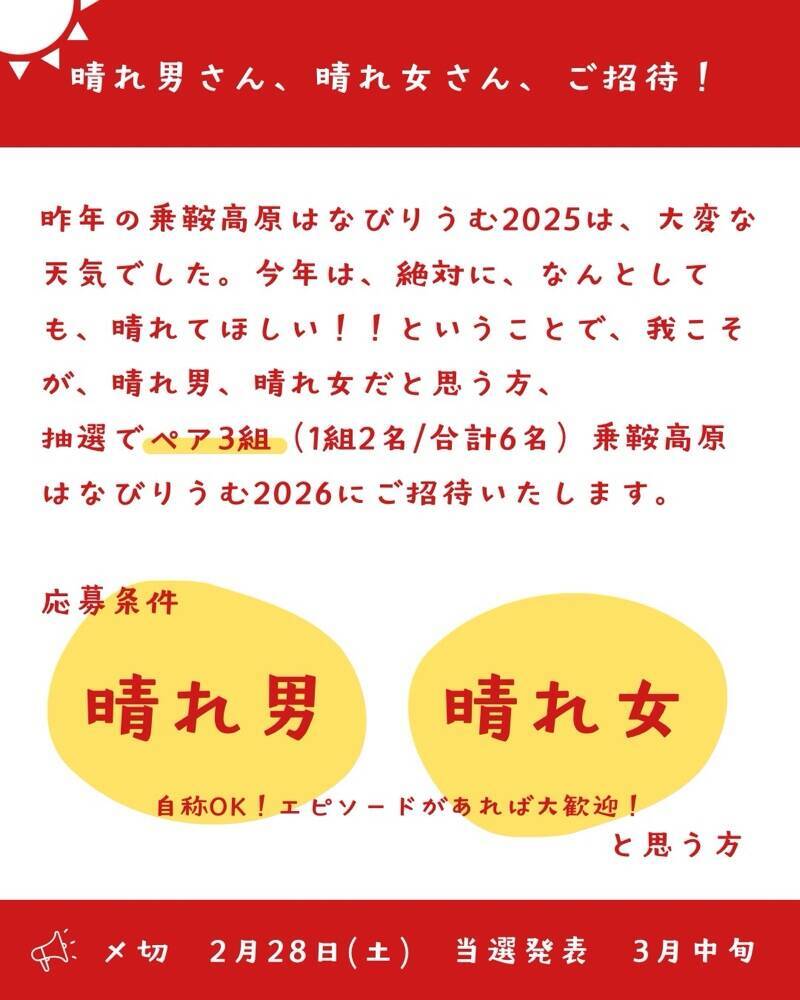 晴れ男さん、晴れ女さん、ご招待！

昨年の乗鞍高原はなびりうむ2025は、大変な天気でした。今年は、絶対に、なんとしても、晴れてほしい！！ということで、我こそが、晴れ男、晴れ女だと思う方、
抽選でペア3組（1組2名/合計6名）乗鞍高原はなびりうむ2026にご招待いたします。

応募条件

晴れ男　晴れ女

自称OK！エピソードがあれば大歓迎！
と思う方

〆切　2月28日(土)　当選発表　3月中旬